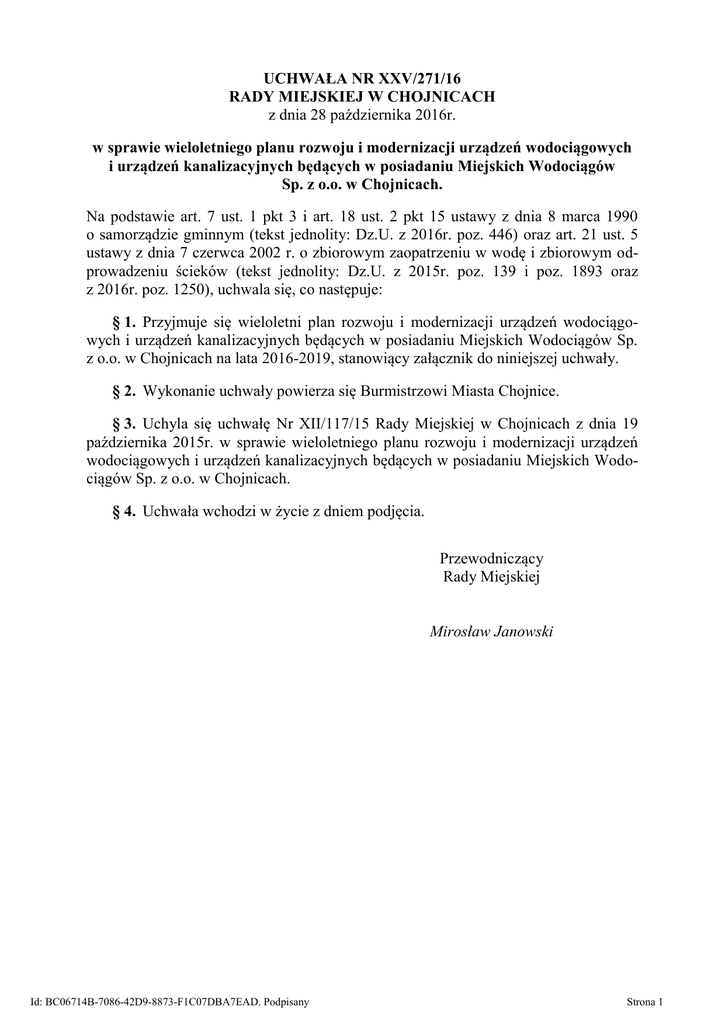 UCHWAŁA NR XXV/271/16
RADY MIEJSKIEJ W CHOJNICACH
z dnia 28 października 2016r.

w sprawie wieloletniego planu rozwoju i modernizacji urządzeń wodociągowych i urządzeń kanalizacyjnych będących w posiadaniu Miejskich Wodociągów Sp. z o.o. w Chojnicach.

Na podstawie art. 7 ust. 1 pkt 3 i art. 18 ust. 2 pkt 15 ustawy z dnia 8 marca 1990 o samorządzie gminnym (tekst jednolity: Dz.U. z 2016r. poz. 446) oraz art. 21 ust. 5 ustawy z dnia 7 czerwca 2002 r. o zbiorowym zaopatrzeniu w wodę i zbiorowym odprowadzeniu ścieków (tekst jednolity: Dz.U. z 2015r. poz. 139 i poz. 1893 oraz z 2016r. poz. 1250), uchwala się, co następuje:

§ 1. Przyjmuje się wieloletni plan rozwoju i modernizacji urządzeń wodociągowych i urządzeń kanalizacyjnych będących w posiadaniu Miejskich Wodociągów Sp. z o.o. w Chojnicach na lata 2016-2019, stanowiący załącznik do niniejszej uchwały.

§ 2. Wykonanie uchwały powierza się Burmistrzowi Miasta Chojnice.

§ 3. Uchyla się uchwałę Nr XII/117/15 Rady Miejskiej w Chojnicach z dnia 19 października 2015r. w sprawie wieloletniego planu rozwoju i modernizacji urządzeń wodociągowych i urządzeń kanalizacyjnych będących w posiadaniu Miejskich Wodociągów Sp. z o.o. w Chojnicach.

§ 4. Uchwała wchodzi w życie z dniem podjęcia.

Przewodniczący
Rady Miejskiej

Mirosław Janowski

Id: BC06714B-7086-42D9-8873-F1C07DBA7EAD. Podpisany

Strona 1